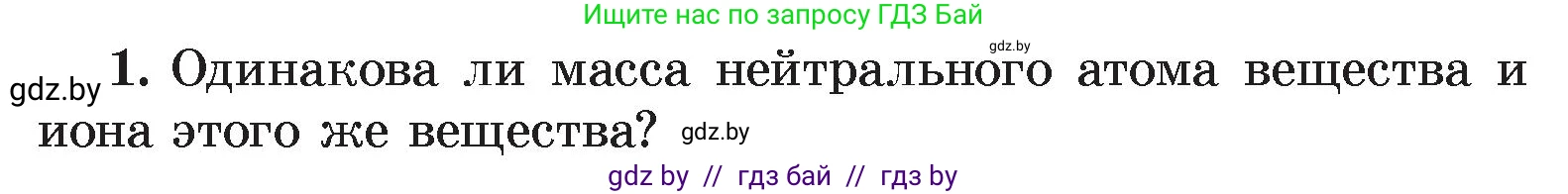 Ищите нас по запросу ГДЗ Бай

gdz.by

gdz.by 1. Одинакова ли масса нейтрального атома вещества и иона этого же вещества? gdz.by

gdz by // гдз бай // гдз by